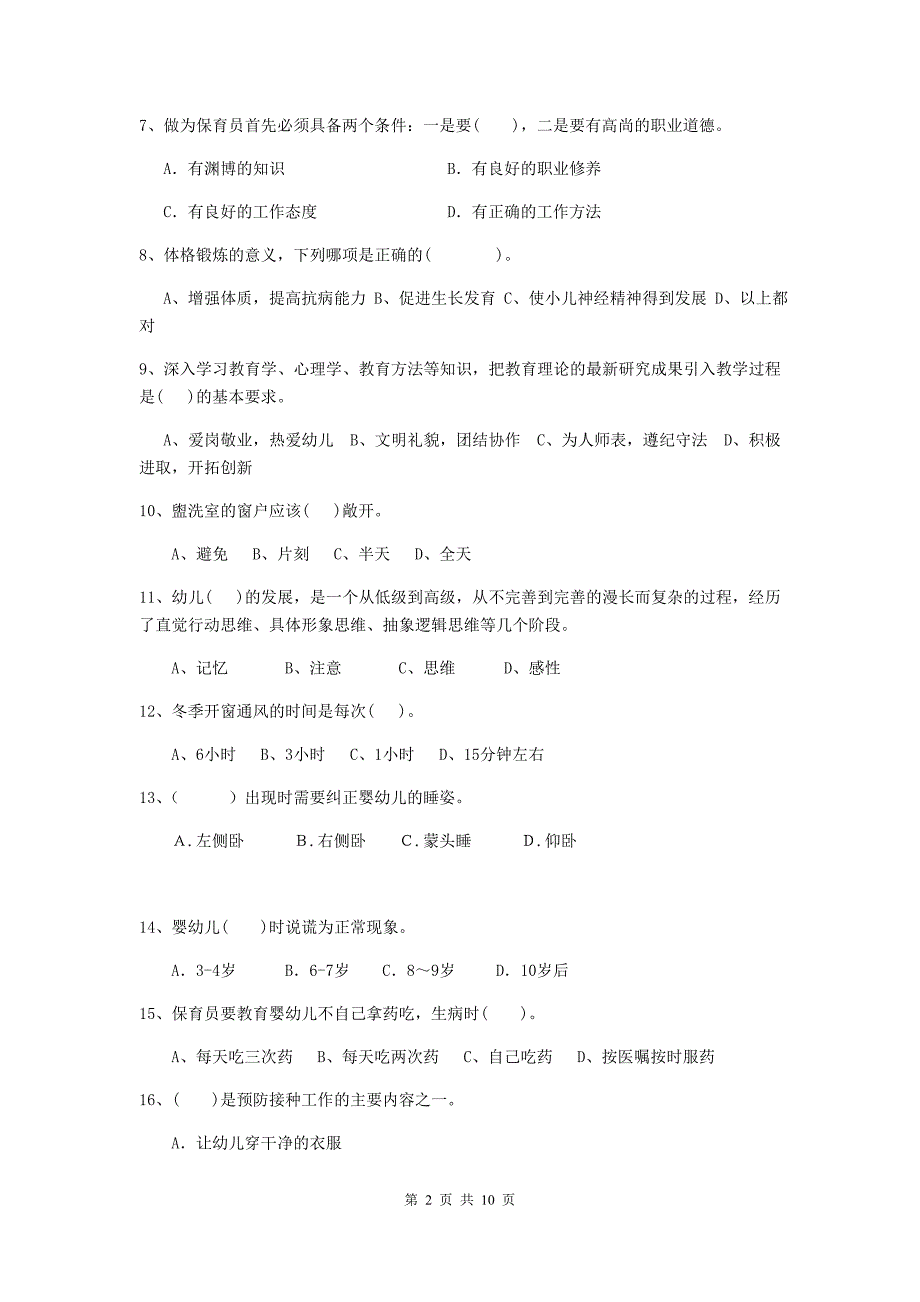 7、做为保育员首先必须具备两个条件：一是要(　　)，二是要有高尚的职业道德。

A. 有渊博的知识　　　　　　　　　B. 有良好的职业修养

C. 有良好的工作态度　　　　　　　D. 有正确的工作方法

8、体格锻炼的意义，下列哪项是正确的(　　　　)。

A、增强体质，提高抗病能力 B、促进生长发育 C、使小儿神经精神得到发展 D、以上都对

9、深入学习教育学、心理学、教育方法等知识，把教育理论的最新研究成果引入教学过程是(　)的基本要求。

A、爱岗敬业，热爱幼儿　B、文明礼貌，团结协作　C、为人师表，遵纪守法　D、积极进取，开拓创新

10、盥洗室的窗户应该(　)敞开。

A、避免　B、片刻　C、半天　D、全天

11、幼儿(　)的发展，是一个从低级到高级，从不完善到完善的漫长而复杂的过程，经历了直觉行动思维、具体形象思维、抽象逻辑思维等几个阶段。

A、记忆　　　B、注意　　　C、思维　　　D、感性

12、冬季开窗通风的时间是每次(　)。

A、6小时　B、3小时　C、1小时　D、15分钟左右

13、(　　　)出现时需要纠正婴幼儿的睡姿。

A．左侧卧　　　B．右侧卧　　C．蒙头睡　　　D．仰卧

14、婴幼儿(　　)时说谎为正常现象。

A. 3-4岁　　　B. 6-7岁　　C. 8～9岁　　D. 10岁后

15、保育员要教育婴幼儿不自己拿药吃，生病时(　　)。

A、每天吃三次药　B、每天吃两次药　C、自己吃药　D、按医嘱按时服药

16、(　　)是预防接种工作的主要内容之一。

A. 让幼儿穿干净的衣服

第 2 页 共 10 页